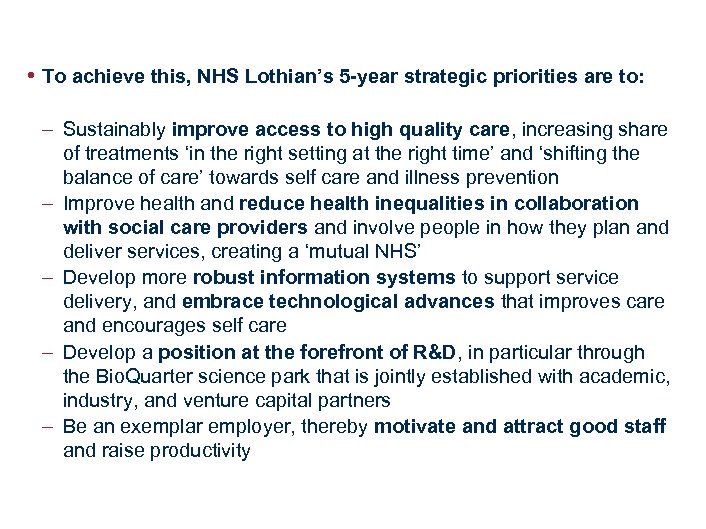 • To achieve this, NHS Lothian's 5-year strategic priorities are to:

– Sustainably improve access to high quality care, increasing share of treatments 'in the right setting at the right time' and 'shifting the balance of care' towards self care and illness prevention
– Improve health and reduce health inequalities in collaboration with social care providers and involve people in how they plan and deliver services, creating a 'mutual NHS'
– Develop more robust information systems to support service delivery, and embrace technological advances that improves care and encourages self care
– Develop a position at the forefront of R&D, in particular through the BioQuarter science park that is jointly established with academic, industry, and venture capital partners
– Be an exemplar employer, thereby motivate and attract good staff and raise productivity